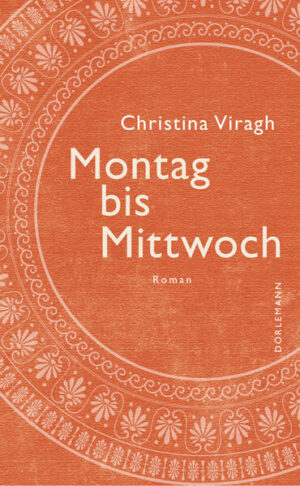 Christina Viragh

Montag
bis
Mittwoch

Roman

DÖRLEMANN